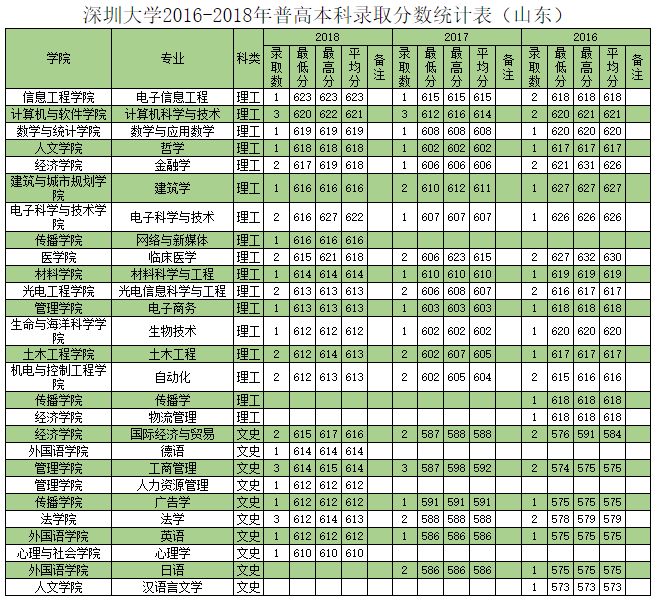 深圳大学2016-2018年普高本科录取分数统计表（山东）

| 学院 | 专业 | 科类 | 2018 录取数 | 2018 最低分 | 2018 最高分 | 2018 平均分 | 2018 备注 | 2017 录取数 | 2017 最低分 | 2017 最高分 | 2017 平均分 | 2017 备注 | 2016 录取数 | 2016 最低分 | 2016 最高分 | 2016 平均分 | 2016 备注 |
|---|---|---|---|---|---|---|---|---|---|---|---|---|---|---|---|---|---|
| 信息工程学院 | 电子信息工程 | 理工 | 1 | 623 | 623 | 623 | | 1 | 615 | 615 | 615 | | 2 | 618 | 618 | 618 | |
| 计算机与软件学院 | 计算机科学与技术 | 理工 | 3 | 620 | 622 | 621 | | 3 | 612 | 616 | 614 | | 2 | 620 | 621 | 621 | |
| 数学与统计学院 | 数学与应用数学 | 理工 | 1 | 619 | 619 | 619 | | 1 | 608 | 608 | 608 | | 1 | 620 | 620 | 620 | |
| 人文学院 | 哲学 | 理工 | 1 | 618 | 618 | 618 | | 1 | 602 | 602 | 602 | | 1 | 617 | 617 | 617 | |
| 经济学院 | 金融学 | 理工 | 2 | 617 | 619 | 618 | | 1 | 606 | 606 | 606 | | 2 | 621 | 631 | 626 | |
| 建筑与城市规划学院 | 建筑学 | 理工 | 1 | 616 | 616 | 616 | | 2 | 610 | 612 | 611 | | 1 | 627 | 627 | 627 | |
| 电子科学与技术学院 | 电子科学与技术 | 理工 | 2 | 616 | 627 | 622 | | 1 | 607 | 607 | 607 | | 1 | 626 | 626 | 626 | |
| 传播学院 | 网络与新媒体 | 理工 | 1 | 616 | 616 | 616 | | | | | | | | | | | |
| 医学院 | 临床医学 | 理工 | 2 | 615 | 621 | 618 | | 2 | 606 | 623 | 615 | | 2 | 627 | 632 | 630 | |
| 材料学院 | 材料科学与工程 | 理工 | 1 | 614 | 614 | 614 | | 1 | 610 | 610 | 610 | | 1 | 619 | 619 | 619 | |
| 光电工程学院 | 光电信息科学与工程 | 理工 | 2 | 613 | 613 | 613 | | 2 | 606 | 608 | 607 | | 2 | 616 | 617 | 617 | |
| 管理学院 | 电子商务 | 理工 | 1 | 613 | 613 | 613 | | 1 | 603 | 603 | 603 | | 1 | 618 | 618 | 618 | |
| 生命与海洋科学学院 | 生物技术 | 理工 | 1 | 612 | 612 | 612 | | 1 | 602 | 602 | 602 | | 1 | 620 | 620 | 620 | |
| 土木工程学院 | 土木工程 | 理工 | 2 | 612 | 614 | 613 | | 2 | 602 | 607 | 605 | | 1 | 617 | 617 | 617 | |
| 机电与控制工程学院 | 自动化 | 理工 | 2 | 612 | 613 | 613 | | 2 | 602 | 605 | 604 | | 2 | 615 | 616 | 616 | |
| 传播学院 | 传播学 | 理工 | | | | | | | | | | | 1 | 618 | 618 | 618 | |
| 经济学院 | 物流管理 | 理工 | | | | | | | | | | | 1 | 618 | 618 | 618 | |
| 经济学院 | 国际经济与贸易 | 文史 | 2 | 615 | 617 | 616 | | 2 | 587 | 588 | 588 | | 2 | 576 | 591 | 584 | |
| 外国语学院 | 德语 | 文史 | 1 | 614 | 614 | 614 | | | | | | | | | | | |
| 管理学院 | 工商管理 | 文史 | 3 | 614 | 615 | 614 | | 3 | 587 | 598 | 592 | | 2 | 574 | 575 | 575 | |
| 管理学院 | 人力资源管理 | 文史 | 1 | 612 | 612 | 612 | | | | | | | | | | | |
| 传播学院 | 广告学 | 文史 | 1 | 612 | 612 | 612 | | 1 | 591 | 591 | 591 | | 1 | 575 | 575 | 575 | |
| 法学院 | 法学 | 文史 | 3 | 612 | 614 | 613 | | 2 | 588 | 588 | 588 | | 2 | 578 | 579 | 579 | |
| 外国语学院 | 英语 | 文史 | 1 | 612 | 612 | 612 | | 1 | 586 | 586 | 586 | | 1 | 575 | 575 | 575 | |
| 心理与社会学院 | 心理学 | 文史 | 1 | 610 | 610 | 610 | | | | | | | | | | | |
| 外国语学院 | 日语 | 文史 | | | | | | 2 | 586 | 586 | 586 | | 1 | 575 | 575 | 575 | |
| 人文学院 | 汉语言文学 | 文史 | | | | | | | | | | | 1 | 573 | 573 | 573 | |